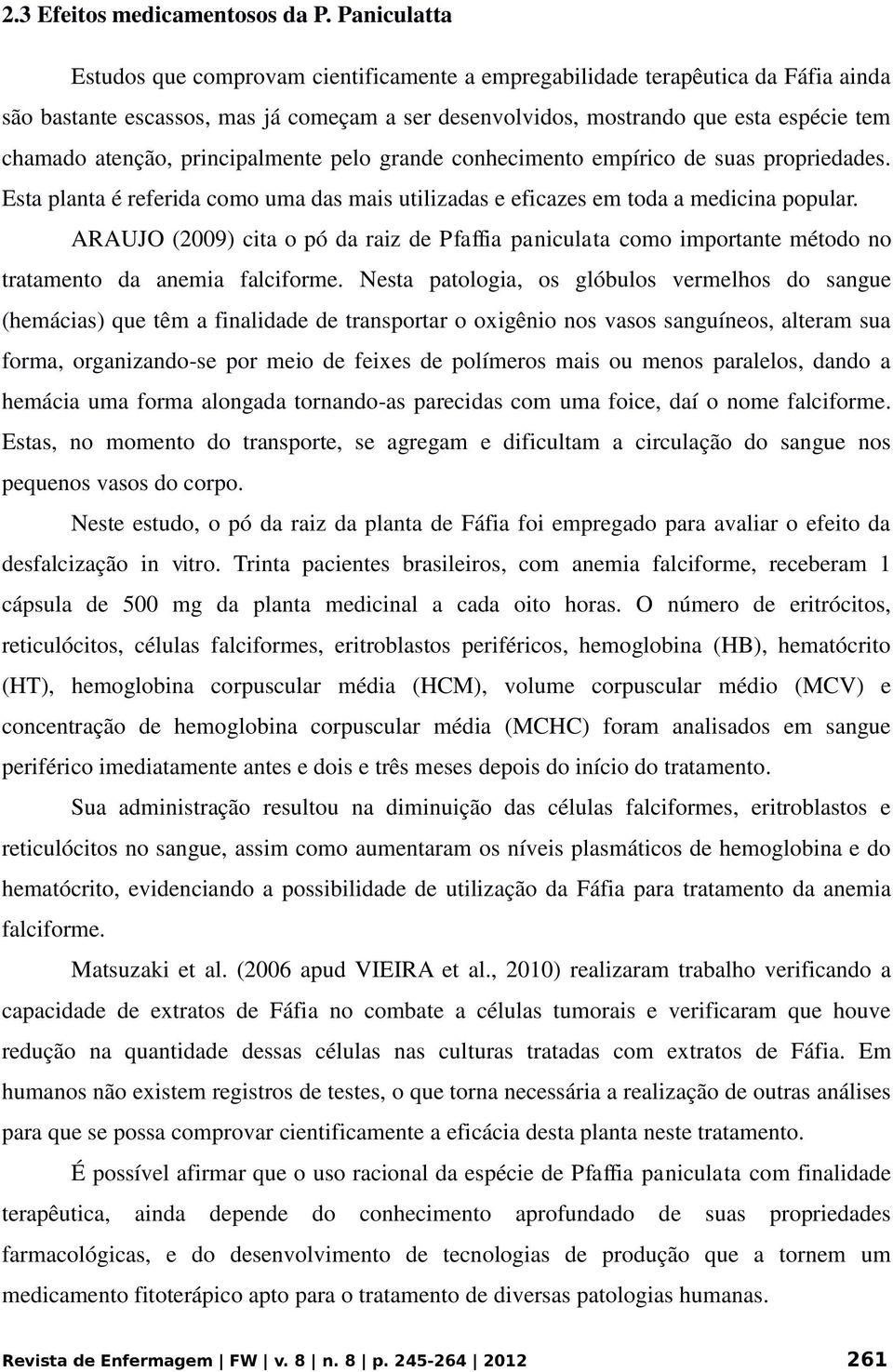 2.3 Efeitos medicamentosos da P. Paniculatta

Estudos que comprovam cientificamente a empregabilidade terapêutica da Fáfia ainda são bastante escassos, mas já começam a ser desenvolvidos, mostrando que esta espécie tem chamado atenção, principalmente pelo grande conhecimento empírico de suas propriedades. Esta planta é referida como uma das mais utilizadas e eficazes em toda a medicina popular.

ARAUJO (2009) cita o pó da raiz de Pfaffia paniculata como importante método no tratamento da anemia falciforme. Nesta patologia, os glóbulos vermelhos do sangue (hemácias) que têm a finalidade de transportar o oxigênio nos vasos sanguíneos, alteram sua forma, organizando-se por meio de feixes de polímeros mais ou menos paralelos, dando a hemácia uma forma alongada tornando-as parecidas com uma foice, daí o nome falciforme. Estas, no momento do transporte, se agregam e dificultam a circulação do sangue nos pequenos vasos do corpo.

Neste estudo, o pó da raiz da planta de Fáfia foi empregado para avaliar o efeito da desfalcização in vitro. Trinta pacientes brasileiros, com anemia falciforme, receberam 1 cápsula de 500 mg da planta medicinal a cada oito horas. O número de eritrócitos, reticulócitos, células falciformes, eritroblastos periféricos, hemoglobina (HB), hematócrito (HT), hemoglobina corpuscular média (HCM), volume corpuscular médio (MCV) e concentração de hemoglobina corpuscular média (MCHC) foram analisados em sangue periférico imediatamente antes e dois e três meses depois do início do tratamento.

Sua administração resultou na diminuição das células falciformes, eritroblastos e reticulócitos no sangue, assim como aumentaram os níveis plasmáticos de hemoglobina e do hematócrito, evidenciando a possibilidade de utilização da Fáfia para tratamento da anemia falciforme.

Matsuzaki et al. (2006 apud VIEIRA et al., 2010) realizaram trabalho verificando a capacidade de extratos de Fáfia no combate a células tumorais e verificaram que houve redução na quantidade dessas células nas culturas tratadas com extratos de Fáfia. Em humanos não existem registros de testes, o que torna necessária a realização de outras análises para que se possa comprovar cientificamente a eficácia desta planta neste tratamento.

É possível afirmar que o uso racional da espécie de Pfaffia paniculata com finalidade terapêutica, ainda depende do conhecimento aprofundado de suas propriedades farmacológicas, e do desenvolvimento de tecnologias de produção que a tornem um medicamento fitoterápico apto para o tratamento de diversas patologias humanas.

Revista de Enfermagem | FW | v. 8 | n. 8 | p. 245-264 | 2012 261